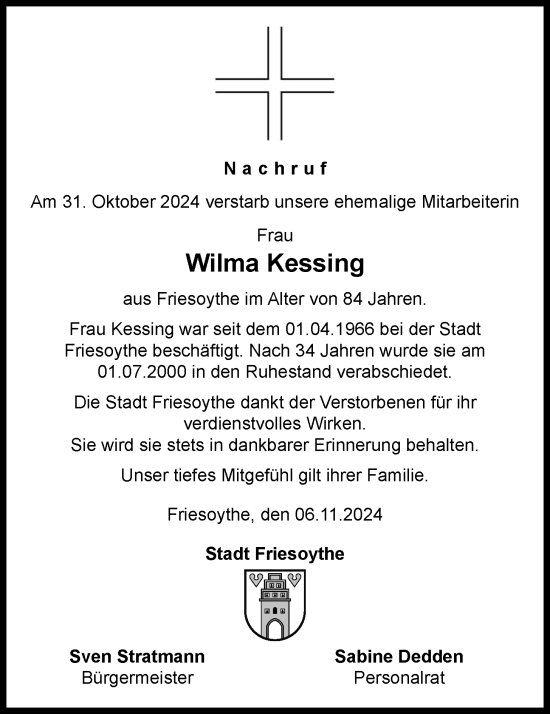 Nachruf

Am 31. Oktober 2024 verstarb unsere ehemalige Mitarbeiterin

Frau

Wilma Kessing

aus Friesoythe im Alter von 84 Jahren.

Frau Kessing war seit dem 01.04.1966 bei der Stadt Friesoythe beschäftigt. Nach 34 Jahren wurde sie am 01.07.2000 in den Ruhestand verabschiedet.

Die Stadt Friesoythe dankt der Verstorbenen für ihr verdienstvolles Wirken.
Sie wird sie stets in dankbarer Erinnerung behalten.

Unser tiefes Mitgefühl gilt ihrer Familie.

Friesoythe, den 06.11.2024

Stadt Friesoythe

Sven Stratmann
Bürgermeister

Sabine Dedden
Personalrat